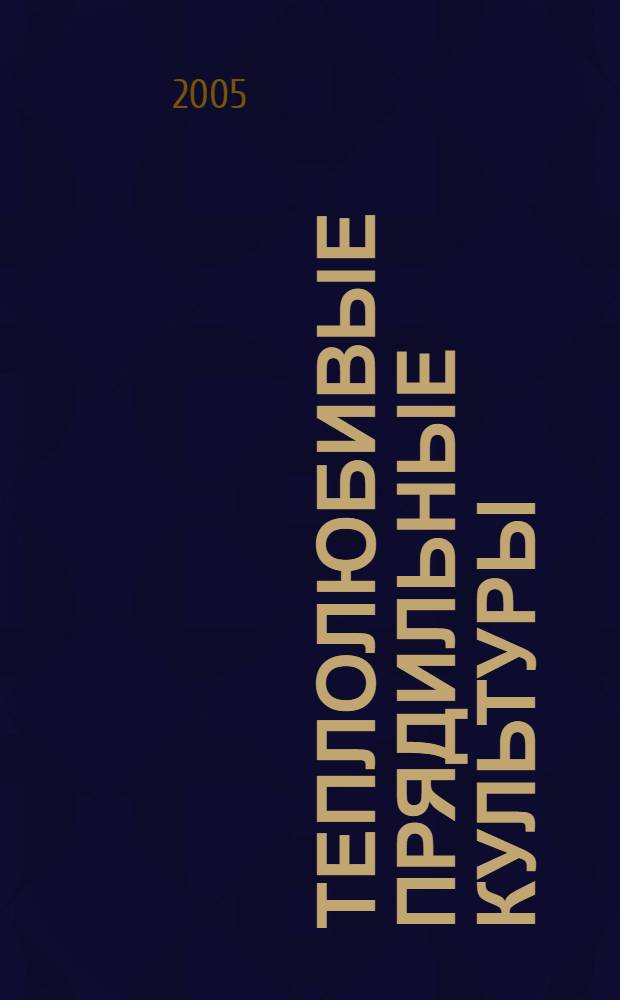 2005

ТЕПЛОЛЮБИВЫЕ
ПРЯДИЛЬНЫЕ
КУЛЬТУРЫ